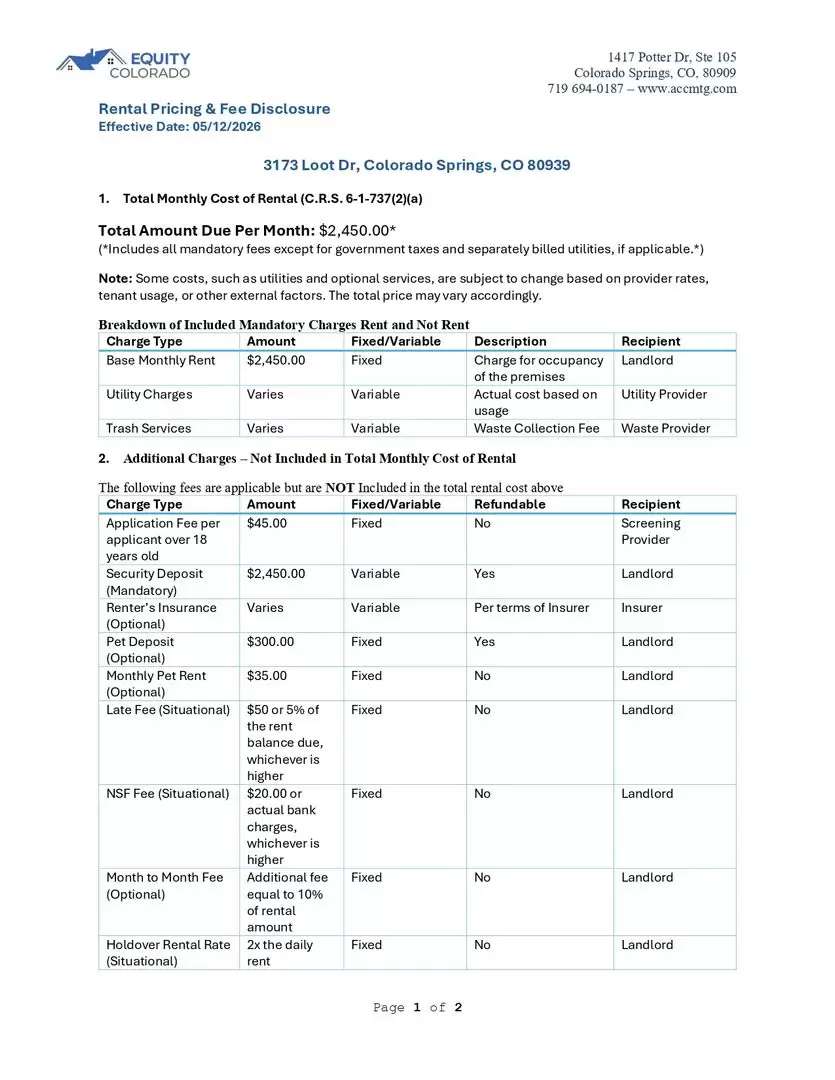 EQUITY
COLORADO

1417 Potter Dr, Ste 105
Colorado Springs, CO, 80909
719 694-0187 – www.accmtg.com

Rental Pricing & Fee Disclosure
Effective Date: 05/12/2026

3173 Loot Dr, Colorado Springs, CO 80939

1. Total Monthly Cost of Rental (C.R.S. 6-1-737(2)(a)

Total Amount Due Per Month: $2,450.00*
(*Includes all mandatory fees except for government taxes and separately billed utilities, if applicable.*)

Note: Some costs, such as utilities and optional services, are subject to change based on provider rates, tenant usage, or other external factors. The total price may vary accordingly.

Breakdown of Included Mandatory Charges Rent and Not Rent

| Charge Type | Amount | Fixed/Variable | Description | Recipient |
|---|---|---|---|---|
| Base Monthly Rent | $2,450.00 | Fixed | Charge for occupancy of the premises | Landlord |
| Utility Charges | Varies | Variable | Actual cost based on usage | Utility Provider |
| Trash Services | Varies | Variable | Waste Collection Fee | Waste Provider |

2. Additional Charges – Not Included in Total Monthly Cost of Rental

The following fees are applicable but are NOT Included in the total rental cost above

| Charge Type | Amount | Fixed/Variable | Refundable | Recipient |
|---|---|---|---|---|
| Application Fee per applicant over 18 years old | $45.00 | Fixed | No | Screening Provider |
| Security Deposit (Mandatory) | $2,450.00 | Variable | Yes | Landlord |
| Renter's Insurance (Optional) | Varies | Variable | Per terms of Insurer | Insurer |
| Pet Deposit (Optional) | $300.00 | Fixed | Yes | Landlord |
| Monthly Pet Rent (Optional) | $35.00 | Fixed | No | Landlord |
| Late Fee (Situational) | $50 or 5% of the rent balance due, whichever is higher | Fixed | No | Landlord |
| NSF Fee (Situational) | $20.00 or actual bank charges, whichever is higher | Fixed | No | Landlord |
| Month to Month Fee (Optional) | Additional fee equal to 10% of rental amount | Fixed | No | Landlord |
| Holdover Rental Rate (Situational) | 2x the daily rent | Fixed | No | Landlord |

Page 1 of 2